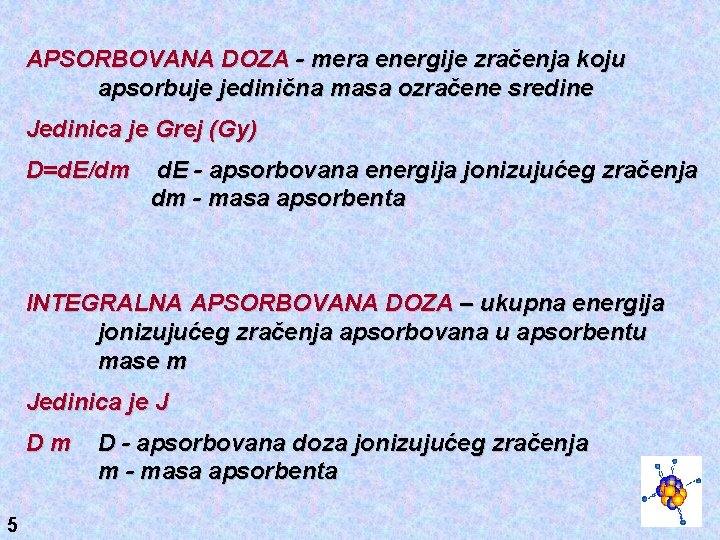 APSORBOVANA DOZA - mera energije zračenja koju apsorbuje jedinična masa ozračene sredine

Jedinica je Grej (Gy)

D=dE/dm dE - apsorbovana energija jonizujućeg zračenja
dm - masa apsorbenta

INTEGRALNA APSORBOVANA DOZA – ukupna energija jonizujućeg zračenja apsorbovana u apsorbentu mase m

Jedinica je J

D m D - apsorbovana doza jonizujućeg zračenja
m - masa apsorbenta

5